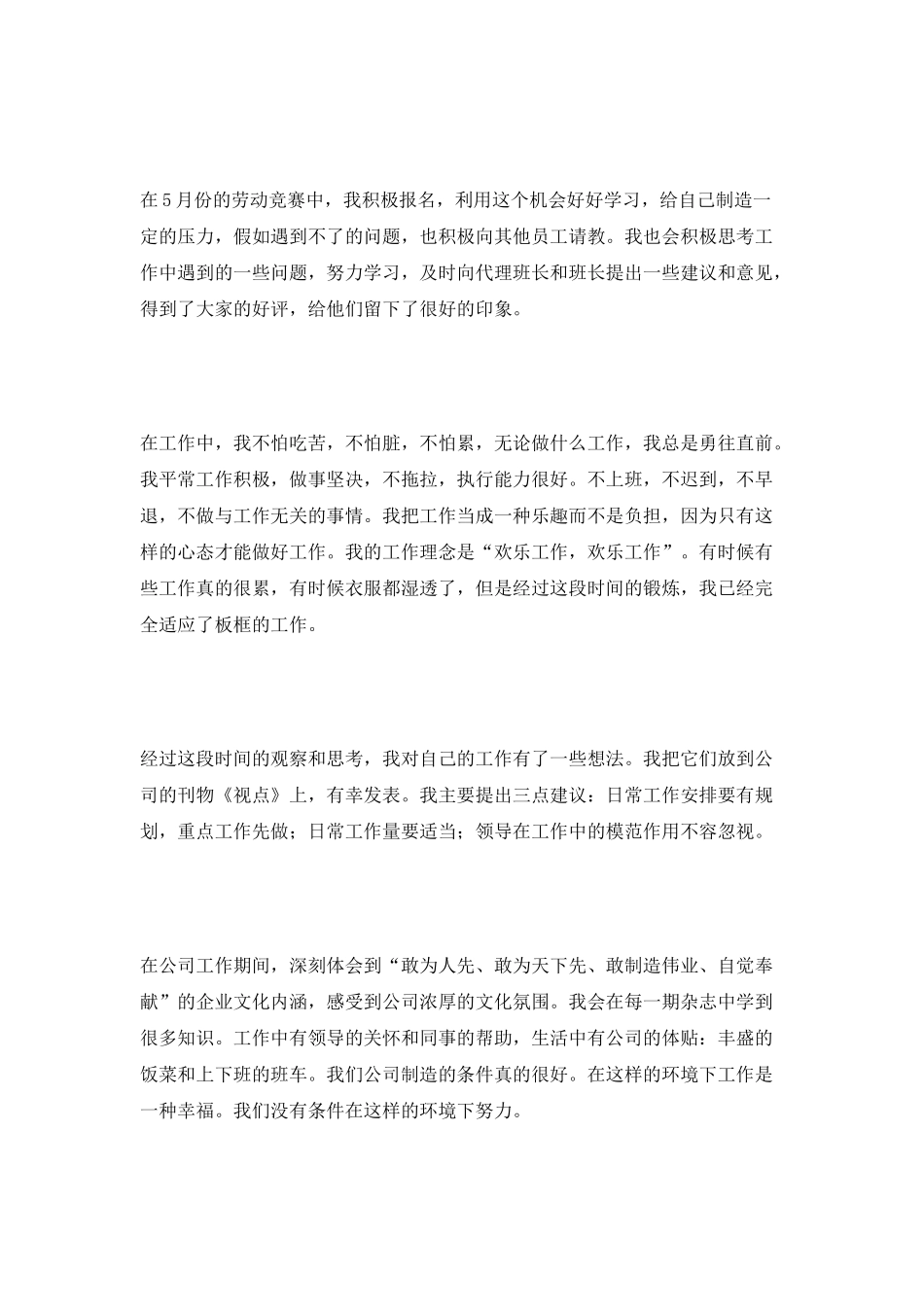 在5月份的劳动竞赛中，我积极报名，利用这个机会好好学习，给自己制造一定的压力，假如遇到不了的问题，也积极向其他员工请教。我也会积极思考工作中遇到的一些问题，努力学习，及时向代理班长和班长提出一些建议和意见，得到了大家的好评，给他们留下了很好的印象。

在工作中，我不怕吃苦，不怕脏，不怕累，无论做什么工作，我总是勇往直前。我平常工作积极，做事坚决，不拖拉，执行能力很好。不上班，不迟到，不早退，不做与工作无关的事情。我把工作当成一种乐趣而不是负担，因为只有这样的心态才能做好工作。我的工作理念是“欢乐工作，欢乐工作”。有时候有些工作真的很累，有时候衣服都湿透了，但是经过这段时间的锻炼，我已经完全适应了板框的工作。

经过这段时间的观察和思考，我对自己的工作有了一些想法。我把它们放到公司的刊物《视点》上，有幸发表。我主要提出三点建议：日常工作安排要有规划，重点工作先做；日常工作量要适当；领导在工作中的模范作用不容忽视。

在公司工作期间，深刻体会到“敢为人先、敢为天下先、敢制造伟业、自觉奉献”的企业文化内涵，感受到公司浓厚的文化氛围。我会在每一期杂志中学到很多知识。工作中有领导的关怀和同事的帮助，生活中有公司的体贴：丰盛的饭菜和上下班的班车。我们公司制造的条件真的很好。在这样的环境下工作是一种幸福。我们没有条件在这样的环境下努力。